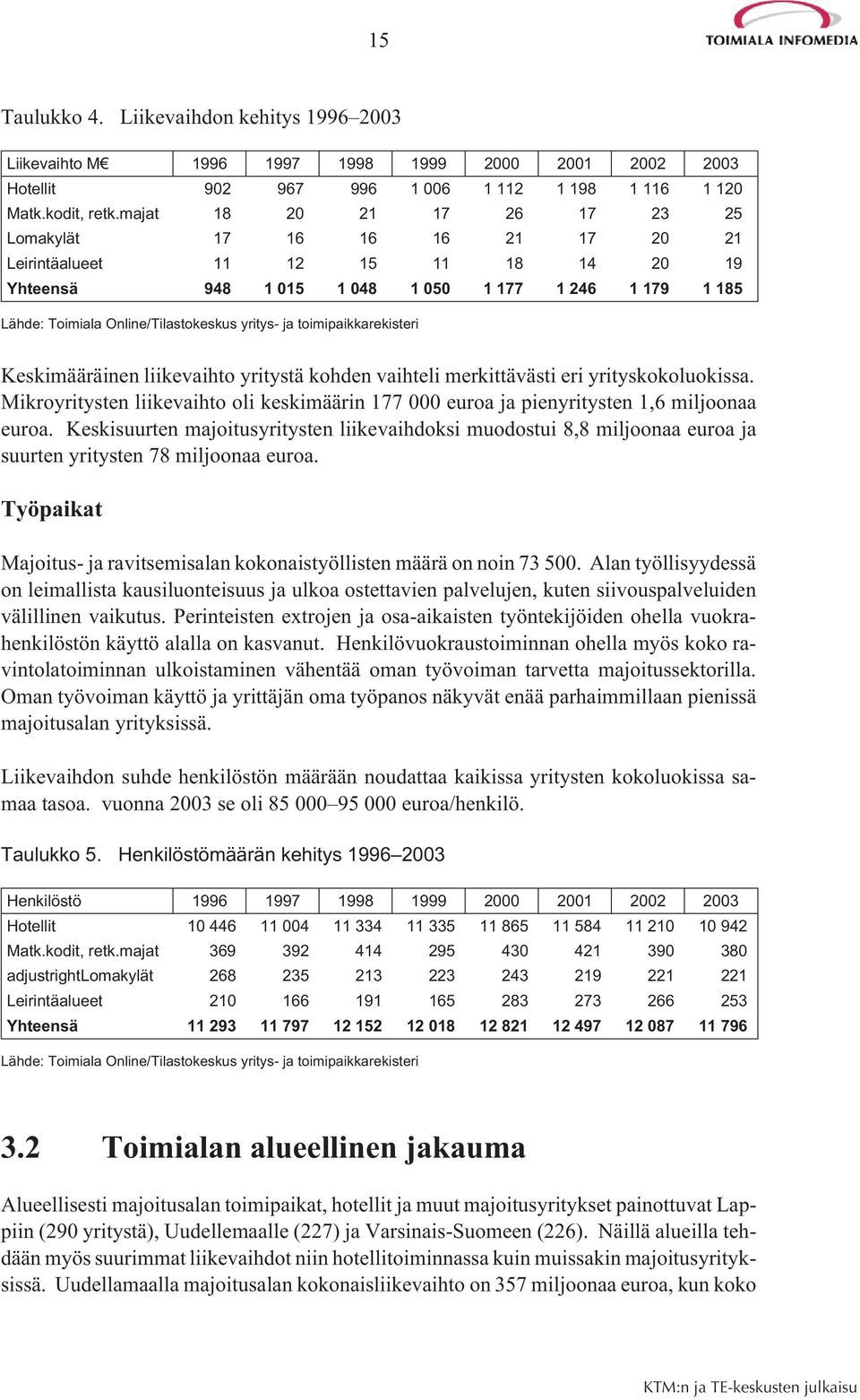 15

TOIMIALA INFOMEDIA

Taulukko 4. Liikevaihdon kehitys 1996–2003

| Liikevaihto M€ | 1996 | 1997 | 1998 | 1999 | 2000 | 2001 | 2002 | 2003 |
|---|---|---|---|---|---|---|---|---|
| Hotellit | 902 | 967 | 996 | 1 006 | 1 112 | 1 198 | 1 116 | 1 120 |
| Matk.kodit, retk.majat | 18 | 20 | 21 | 17 | 26 | 17 | 23 | 25 |
| Lomakylät | 17 | 16 | 16 | 16 | 21 | 17 | 20 | 21 |
| Leirintäalueet | 11 | 12 | 15 | 11 | 18 | 14 | 20 | 19 |
| Yhteensä | 948 | 1 015 | 1 048 | 1 050 | 1 177 | 1 246 | 1 179 | 1 185 |

Lähde: Toimiala Online/Tilastokeskus yritys- ja toimipaikkarekisteri

Keskimääräinen liikevaihto yritystä kohden vaihteli merkittävästi eri yrityskokoluokissa. Mikroyritysten liikevaihto oli keskimäärin 177 000 euroa ja pienyritysten 1,6 miljoonaa euroa. Keskisuurten majoitusyritysten liikevaihdoksi muodostui 8,8 miljoonaa euroa ja suurten yritysten 78 miljoonaa euroa.

Työpaikat

Majoitus- ja ravitsemisalan kokonaistyöllisten määrä on noin 73 500. Alan työllisyydessä on leimallista kausiluonteisuus ja ulkoa ostettavien palvelujen, kuten siivouspalveluiden välillinen vaikutus. Perinteisten extrojen ja osa-aikaisten työntekijöiden ohella vuokrahenkilöstön käyttö alalla on kasvanut. Henkilövuokraustoiminnan ohella myös koko ravintolatoiminnan ulkoistaminen vähentää oman työvoiman tarvetta majoitussektorilla. Oman työvoiman käyttö ja yrittäjän oma työpanos näkyvät enää parhaimmillaan pienissä majoitusalan yrityksissä.

Liikevaihdon suhde henkilöstön määrään noudattaa kaikissa yritysten kokoluokissa samaa tasoa. vuonna 2003 se oli 85 000–95 000 euroa/henkilö.

Taulukko 5. Henkilöstömäärän kehitys 1996–2003

| Henkilöstö | 1996 | 1997 | 1998 | 1999 | 2000 | 2001 | 2002 | 2003 |
|---|---|---|---|---|---|---|---|---|
| Hotellit | 10 446 | 11 004 | 11 334 | 11 335 | 11 865 | 11 584 | 11 210 | 10 942 |
| Matk.kodit, retk.majat | 369 | 392 | 414 | 295 | 430 | 421 | 390 | 380 |
| adjustrightLomakylät | 268 | 235 | 213 | 223 | 243 | 219 | 221 | 221 |
| Leirintäalueet | 210 | 166 | 191 | 165 | 283 | 273 | 266 | 253 |
| Yhteensä | 11 293 | 11 797 | 12 152 | 12 018 | 12 821 | 12 497 | 12 087 | 11 796 |

Lähde: Toimiala Online/Tilastokeskus yritys- ja toimipaikkarekisteri

3.2 Toimialan alueellinen jakauma

Alueellisesti majoitusalan toimipaikat, hotellit ja muut majoitusyritykset painottuvat Lappiin (290 yritystä), Uudellemaalle (227) ja Varsinais-Suomeen (226). Näillä alueilla tehdään myös suurimmat liikevaihdot niin hotellitoiminnassa kuin muissakin majoitusyrityksissä. Uudellamaalla majoitusalan kokonaisliikevaihto on 357 miljoonaa euroa, kun koko

KTM:n ja TE-keskusten julkaisu